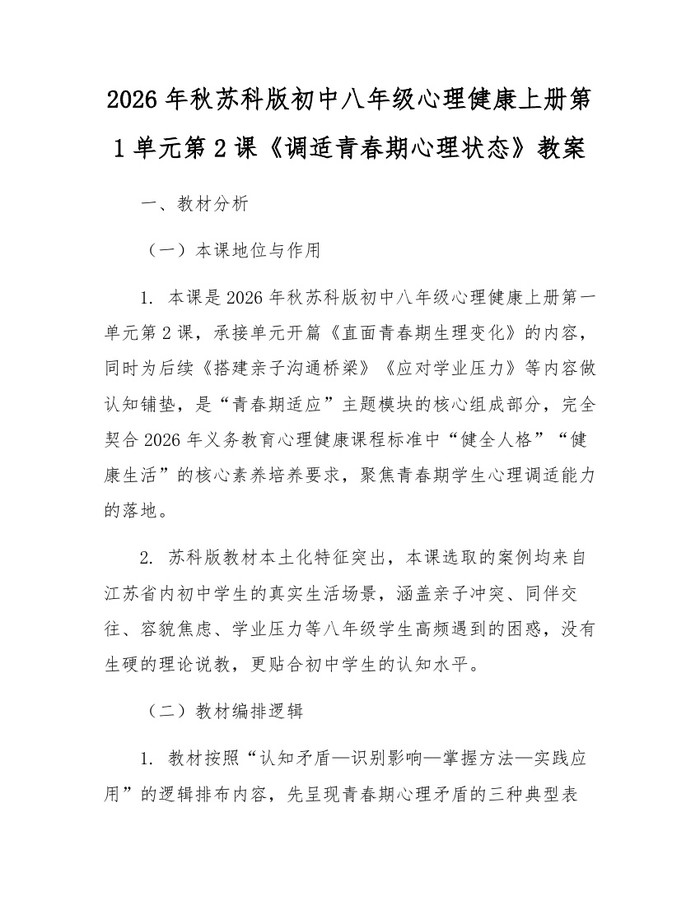 2026 年秋苏科版初中八年级心理健康上册第 1 单元第 2 课《调适青春期心理状态》教案

一、教材分析

（一）本课地位与作用

1. 本课是 2026 年秋苏科版初中八年级心理健康上册第一单元第 2 课，承接单元开篇《直面青春期生理变化》的内容，同时为后续《搭建亲子沟通桥梁》《应对学业压力》等内容做认知铺垫，是“青春期适应”主题模块的核心组成部分，完全契合 2026 年义务教育心理健康课程标准中“健全人格”“健康生活”的核心素养培养要求，聚焦青春期学生心理调适能力的落地。

2. 苏科版教材本土化特征突出，本课选取的案例均来自江苏省内初中学生的真实生活场景，涵盖亲子冲突、同伴交往、容貌焦虑、学业压力等八年级学生高频遇到的困惑，没有生硬的理论说教，更贴合初中学生的认知水平。

（二）教材编排逻辑

1. 教材按照“认知矛盾—识别影响—掌握方法—实践应用”的逻辑排布内容，先呈现青春期心理矛盾的三种典型表